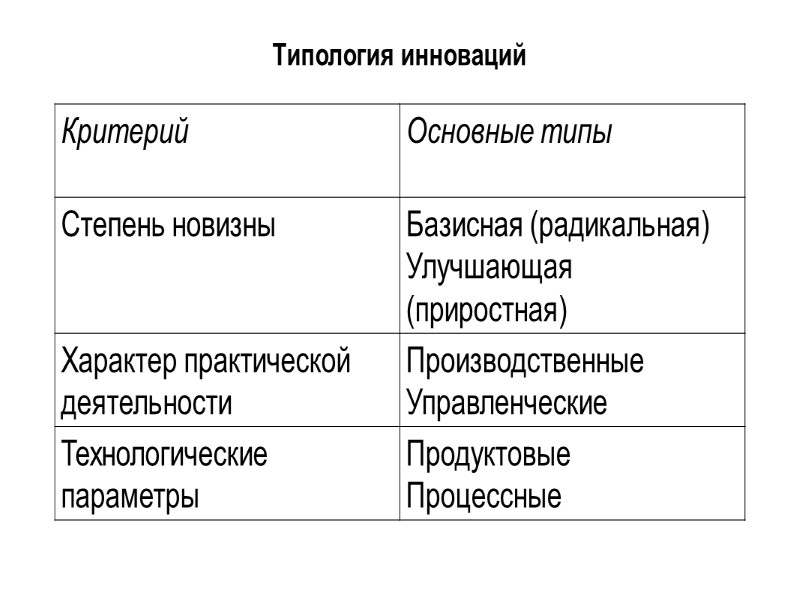 Типология инноваций

| Критерий | Основные типы |
|---|---|
| Степень новизны | Базисная (радикальная) Улучшающая (приростная) |
| Характер практической деятельности | Производственные Управленческие |
| Технологические параметры | Продуктовые Процессные |